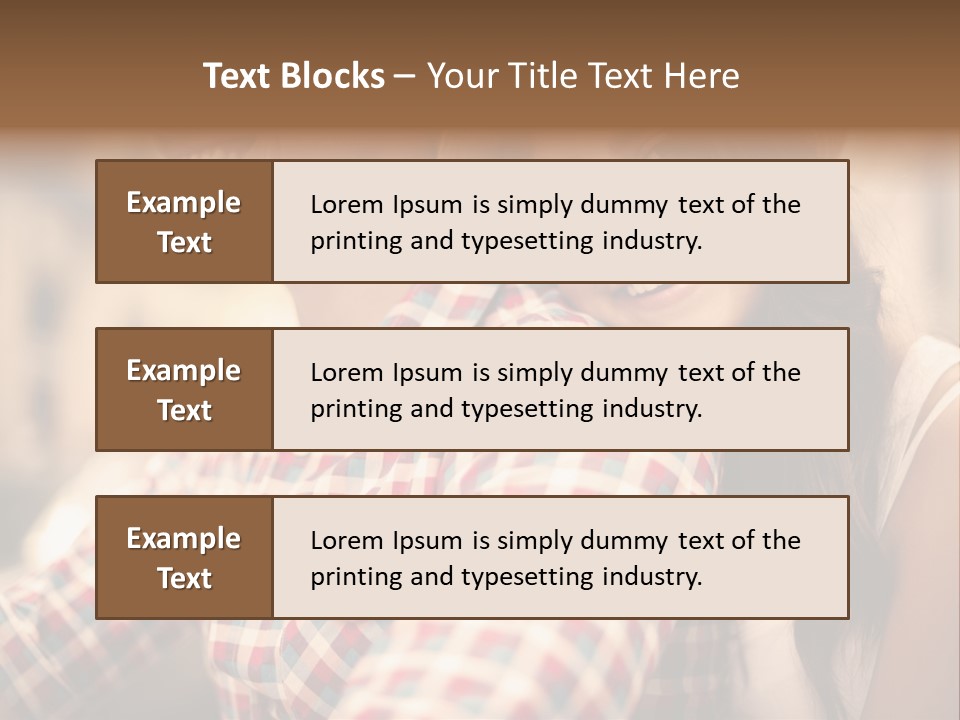 Text Blocks – Your Title Text Here

Example Text

Lorem Ipsum is simply dummy text of the printing and typesetting industry.

Example Text

Lorem Ipsum is simply dummy text of the printing and typesetting industry.

Example Text

Lorem Ipsum is simply dummy text of the printing and typesetting industry.